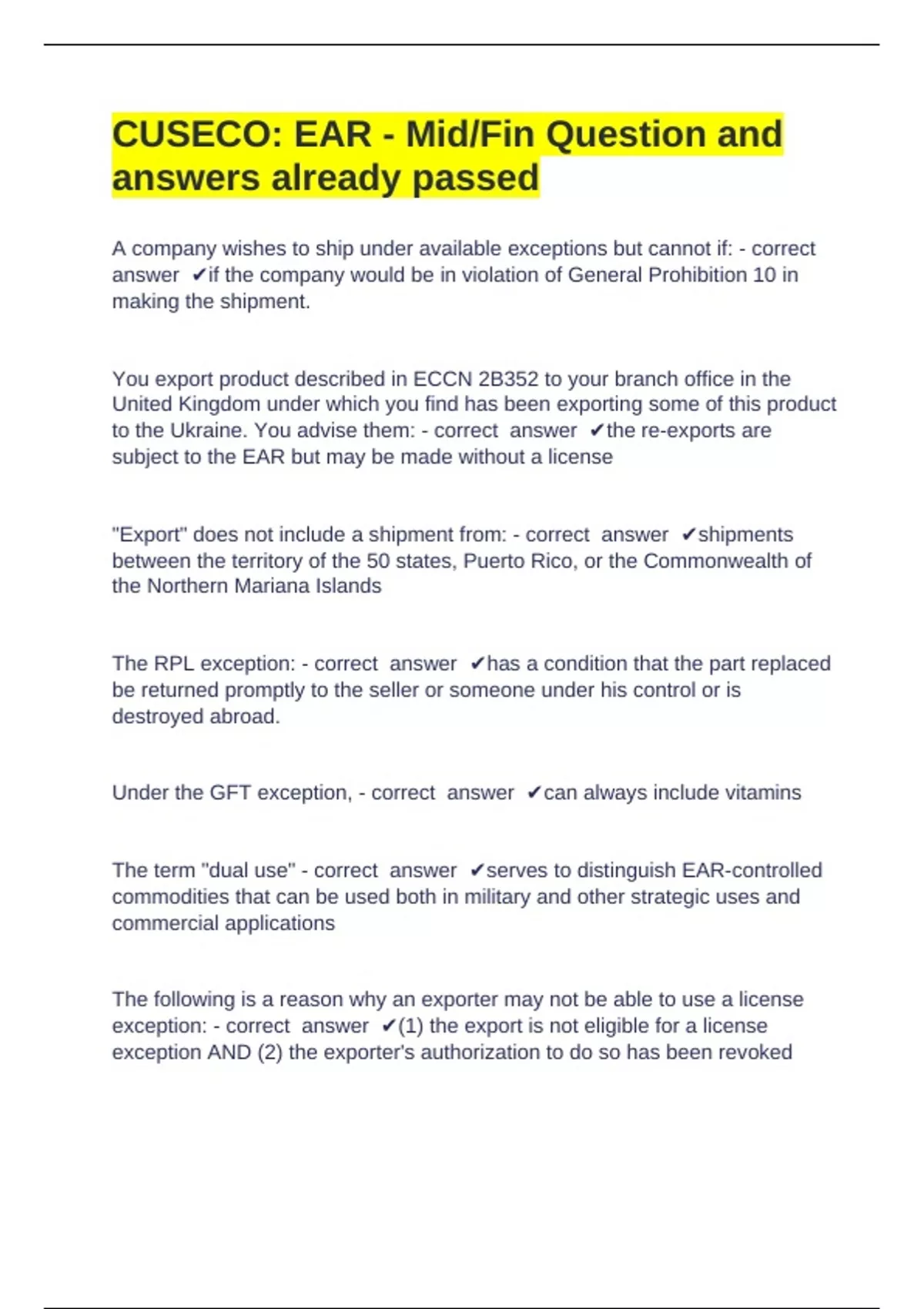 CUSECO: EAR - Mid/Fin Question and answers already passed

A company wishes to ship under available exceptions but cannot if: - correct answer ✔if the company would be in violation of General Prohibition 10 in making the shipment.

You export product described in ECCN 2B352 to your branch office in the United Kingdom under which you find has been exporting some of this product to the Ukraine. You advise them: - correct answer ✔the re-exports are subject to the EAR but may be made without a license

"Export" does not include a shipment from: - correct answer ✔shipments between the territory of the 50 states, Puerto Rico, or the Commonwealth of the Northern Mariana Islands

The RPL exception: - correct answer ✔has a condition that the part replaced be returned promptly to the seller or someone under his control or is destroyed abroad.

Under the GFT exception, - correct answer ✔can always include vitamins

The term "dual use" - correct answer ✔serves to distinguish EAR-controlled commodities that can be used both in military and other strategic uses and commercial applications

The following is a reason why an exporter may not be able to use a license exception: - correct answer ✔(1) the export is not eligible for a license exception AND (2) the exporter's authorization to do so has been revoked